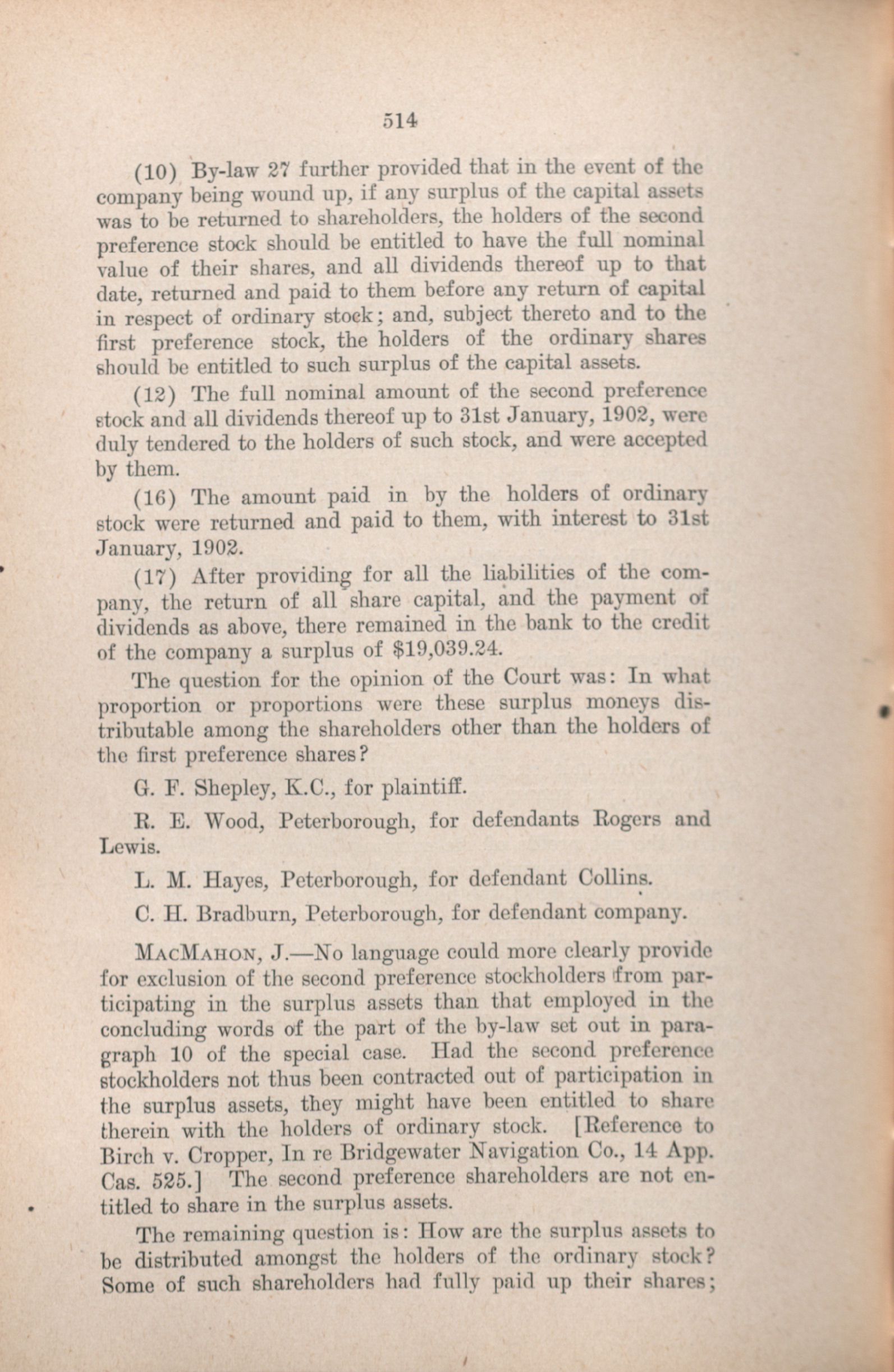 514

(10) By-law 27 further provided that in the event of the company being wound up, if any surplus of the capital assets was to be returned to shareholders, the holders of the second preference stock should be entitled to have the full nominal value of their shares, and all dividends thereof up to that date, returned and paid to them before any return of capital in respect of ordinary stock; and, subject thereto and to the first preference stock, the holders of the ordinary shares should be entitled to such surplus of the capital assets.

(12) The full nominal amount of the second preference stock and all dividends thereof up to 31st January, 1902, were duly tendered to the holders of such stock, and were accepted by them.

(16) The amount paid in by the holders of ordinary stock were returned and paid to them, with interest to 31st January, 1902.

(17) After providing for all the liabilities of the company, the return of all share capital, and the payment of dividends as above, there remained in the bank to the credit of the company a surplus of $19,039.24.

The question for the opinion of the Court was: In what proportion or proportions were these surplus moneys distributable among the shareholders other than the holders of the first preference shares?

G. F. Shepley, K.C., for plaintiff.

R. E. Wood, Peterborough, for defendants Rogers and Lewis.

L. M. Hayes, Peterborough, for defendant Collins.

C. H. Bradburn, Peterborough, for defendant company.

MacMahon, J.—No language could more clearly provide for exclusion of the second preference stockholders from participating in the surplus assets than that employed in the concluding words of the part of the by-law set out in paragraph 10 of the special case. Had the second preference stockholders not thus been contracted out of participation in the surplus assets, they might have been entitled to share therein with the holders of ordinary stock. [Reference to Birch v. Cropper, In re Bridgewater Navigation Co., 14 App. Cas. 525.] The second preference shareholders are not entitled to share in the surplus assets.

The remaining question is: How are the surplus assets to be distributed amongst the holders of the ordinary stock? Some of such shareholders had fully paid up their shares;